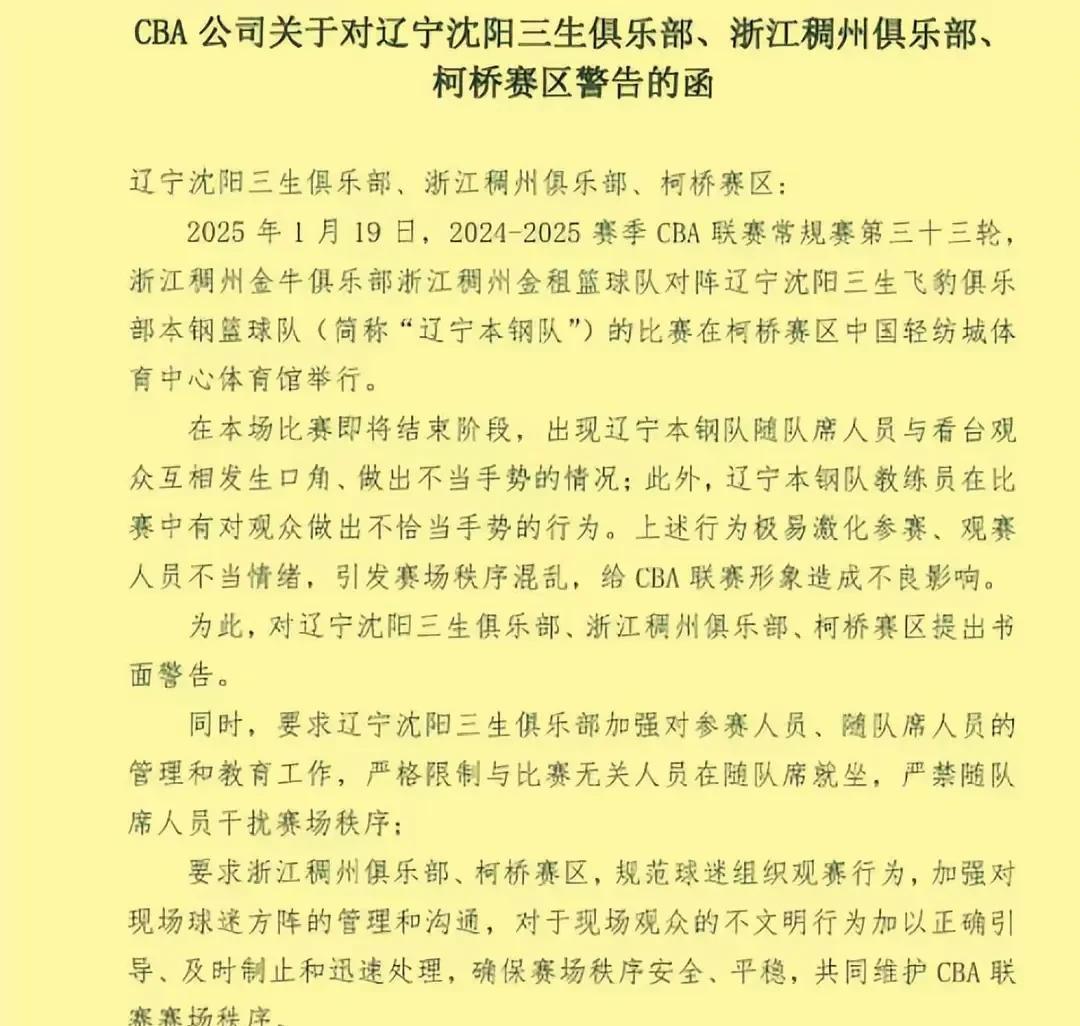 CBA 公司关于对辽宁沈阳三生俱乐部、浙江稠州俱乐部、柯桥赛区警告的函

辽宁沈阳三生俱乐部、浙江稠州俱乐部、柯桥赛区：

2025 年 1 月 19 日，2024-2025 赛季 CBA 联赛常规赛第三十三轮，浙江稠州金牛俱乐部浙江稠州金租篮球队对阵辽宁沈阳三生飞豹俱乐部本钢篮球队（简称“辽宁本钢队”）的比赛在柯桥赛区中国轻纺城体育中心体育馆举行。

在本场比赛即将结束阶段，出现辽宁本钢队随队席人员与看台观众互相发生口角、做出不当手势的情况；此外，辽宁本钢队教练员在比赛中有对观众做出不恰当手势的行为。上述行为极易激化参赛、观赛人员不当情绪，引发赛场秩序混乱，给 CBA 联赛形象造成不良影响。

为此，对辽宁沈阳三生俱乐部、浙江稠州俱乐部、柯桥赛区提出书面警告。

同时，要求辽宁沈阳三生俱乐部加强对参赛人员、随队席人员的管理和教育工作，严格限制与比赛无关人员在随队席就坐，严禁随队席人员干扰赛场秩序；

要求浙江稠州俱乐部、柯桥赛区，规范球迷组织观赛行为，加强对现场球迷方阵的管理和沟通，对于现场观众的不文明行为加以正确引导、及时制止和迅速处理，确保赛场秩序安全、平稳，共同维护 CBA 联赛赛场秩序。